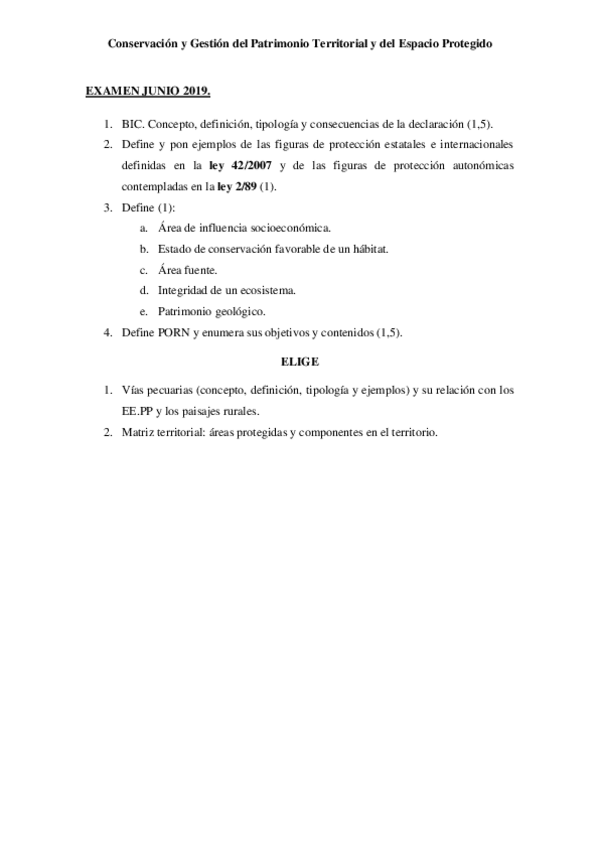 Conservación y Gestión del Patrimonio Territorial y del Espacio Protegido

EXAMEN JUNIO 2019.

1. BIC. Concepto, definición, tipología y consecuencias de la declaración (1,5).
2. Define y pon ejemplos de las figuras de protección estatales e internacionales definidas en la ley 42/2007 y de las figuras de protección autonómicas contempladas en la ley 2/89 (1).
3. Define (1):
a. Área de influencia socioeconómica.
b. Estado de conservación favorable de un hábitat.
c. Área fuente.
d. Integridad de un ecosistema.
e. Patrimonio geológico.
4. Define PORN y enumera sus objetivos y contenidos (1,5).

ELIGE

1. Vías pecuarias (concepto, definición, tipología y ejemplos) y su relación con los EE.PP y los paisajes rurales.
2. Matriz territorial: áreas protegidas y componentes en el territorio.